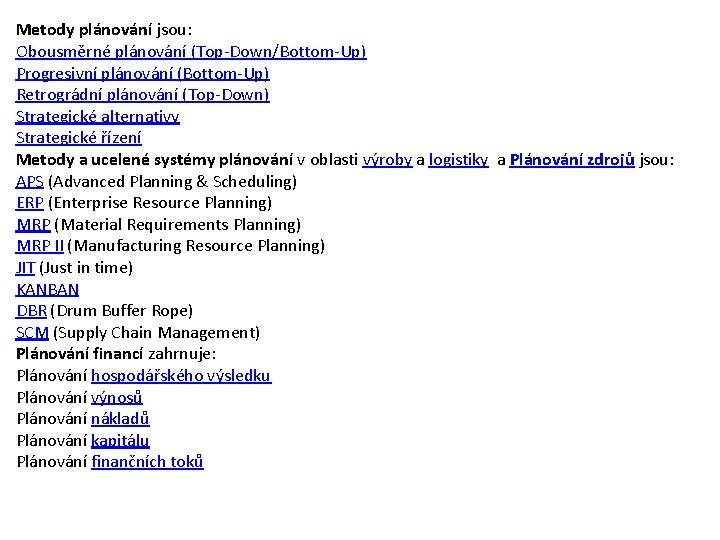 Metody plánování jsou:
Obousměrné plánování (Top-Down/Bottom-Up)
Progresivní plánování (Bottom-Up)
Retrográdní plánování (Top-Down)
Strategické alternativy
Strategické řízení
Metody a ucelené systémy plánování v oblasti výroby a logistiky a Plánování zdrojů jsou:
APS (Advanced Planning & Scheduling)
ERP (Enterprise Resource Planning)
MRP (Material Requirements Planning)
MRP II (Manufacturing Resource Planning)
JIT (Just in time)
KANBAN
DBR (Drum Buffer Rope)
SCM (Supply Chain Management)
Plánování financí zahrnuje:
Plánování hospodářského výsledku
Plánování výnosů
Plánování nákladů
Plánování kapitálu
Plánování finančních toků